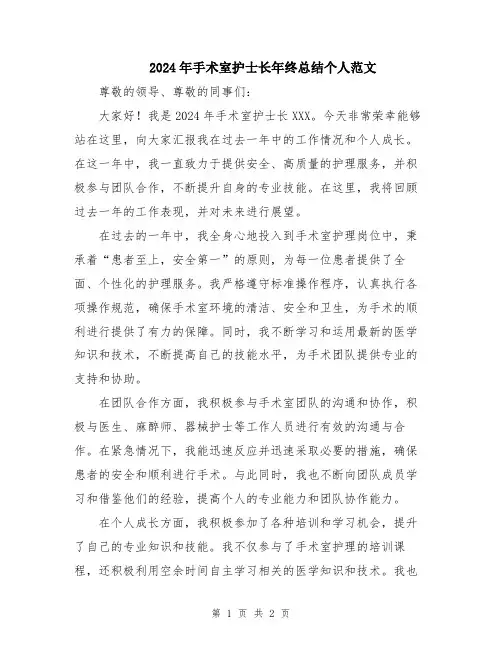 2024年手术室护士长年终总结个人范文

尊敬的领导、尊敬的同事们：

大家好！我是2024年手术室护士长XXX。今天非常荣幸能够站在这里，向大家汇报我在过去一年中的工作情况和个人成长。在这一年中，我一直致力于提供安全、高质量的护理服务，并积极参与团队合作，不断提升自身的专业技能。在这里，我将回顾过去一年的工作表现，并对未来进行展望。

在过去的一年中，我全身心地投入到手术室护理岗位中，秉承着“患者至上，安全第一”的原则，为每一位患者提供了全面、个性化的护理服务。我严格遵守标准操作程序，认真执行各项操作规范，确保手术室环境的清洁、安全和卫生，为手术的顺利进行提供了有力的保障。同时，我不断学习和运用最新的医学知识和技术，不断提高自己的技能水平，为手术团队提供专业的支持和协助。

在团队合作方面，我积极参与手术室团队的沟通和协作，积极与医生、麻醉师、器械护士等工作人员进行有效的沟通与合作。在紧急情况下，我能迅速反应并迅速采取必要的措施，确保患者的安全和顺利进行手术。与此同时，我也不断向团队成员学习和借鉴他们的经验，提高个人的专业能力和团队协作能力。

在个人成长方面，我积极参加了各种培训和学习机会，提升了自己的专业知识和技能。我不仅参与了手术室护理的培训课程，还积极利用空余时间自主学习相关的医学知识和技术。我也

第 1 页 共 2 页